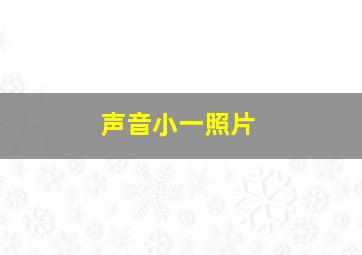 声音小一照片